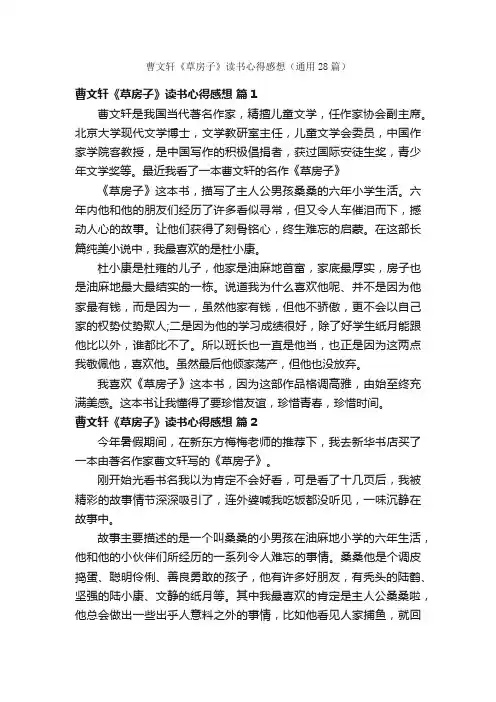 曹文轩《草房子》读书心得感想（通用28篇）

曹文轩《草房子》读书心得感想 篇1

曹文轩是我国当代著名作家，精擅儿童文学，任作家协会副主席。北京大学现代文学博士，文学教研室主任，儿童文学会委员，中国作家学院客教授，是中国写作的积极倡指者，获过国际安徒生奖，青少年文学奖等。最近我看了一本曹文轩的名作《草房子》

《草房子》这本书，描写了主人公男孩桑桑的六年小学生活。六年内他和他的朋友们经历了许多看似寻常，但又令人车催泪而下，撼动人心的故事。让他们获得了刻骨铭心，终生难忘的启蒙。在这部长篇纯美小说中，我最喜欢的是杜小康。

杜小康是杜雍的儿子，他家是油麻地首富，家底最厚实，房子也是油麻地最大最结实的一栋。说道我为什么喜欢他呢、并不是因为他家最有钱，而是因为一，虽然他家有钱，但他不骄傲，更不会以自己家的权势仗势欺人;二是因为他的学习成绩很好，除了好学生纸月能跟他比以外，谁都比不了。所以班长也一直是他当，也正是因为这两点我敬佩他，喜欢他。虽然最后他倾家荡产，但他也没放弃。

我喜欢《草房子》这本书，因为这部作品格调高雅，由始至终充满美感。这本书让我懂得了要珍惜友谊，珍惜青春，珍惜时间。

曹文轩《草房子》读书心得感想 篇2

今年暑假期间，在新东方梅梅老师的推荐下，我去新华书店买了一本由著名作家曹文轩写的《草房子》。

刚开始光看书名我以为肯定不会好看，可是看了十几页后，我被精彩的故事情节深深吸引了，连外婆喊我吃饭都没听见，一味沉静在故事中。

故事主要描述的是一个叫桑桑的小男孩在油麻地小学的六年生活，他和他的小伙伴们所经历的一系列令人难忘的事情。桑桑他是个调皮捣蛋、聪明伶俐、善良勇敢的孩子，他有许多好朋友，有秃头的陆鹤、坚强的陆小康、文静的纸月等。其中我最喜欢的肯定是主人公桑桑啦，他总会做出一些出乎人意料之外的事情，比如他看见人家捕鱼，就回